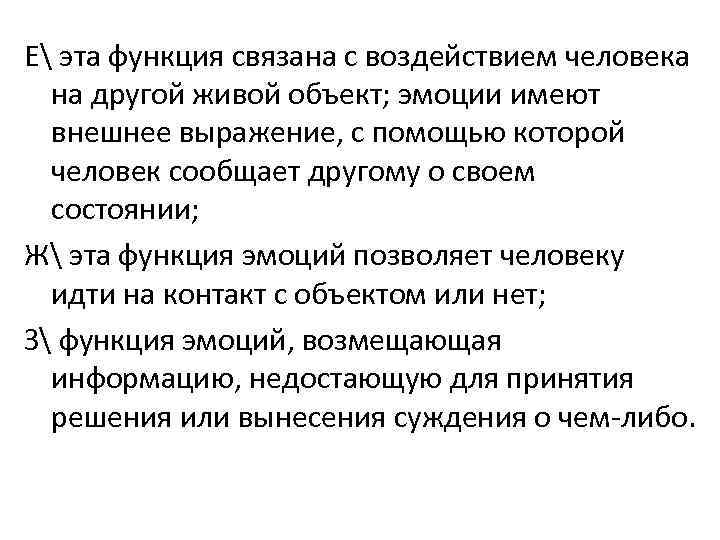 Е\ эта функция связана с воздействием человека на другой живой объект; эмоции имеют внешнее выражение, с помощью которой человек сообщает другому о своем состоянии;

Ж\ эта функция эмоций позволяет человеку идти на контакт с объектом или нет;

З\ функция эмоций, возмещающая информацию, недостающую для принятия решения или вынесения суждения о чем-либо.